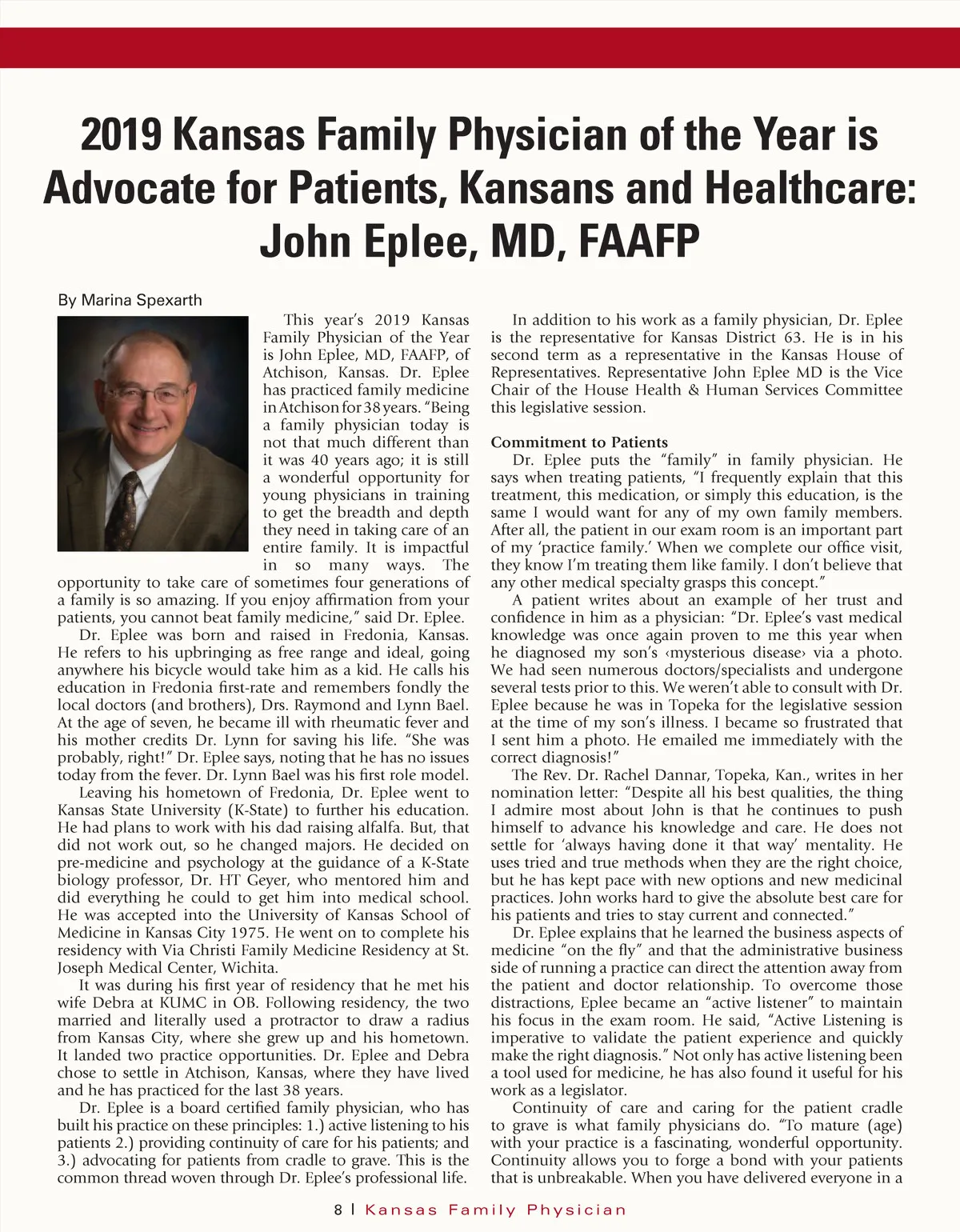 2019 Kansas Family Physician of the Year is Advocate for Patients, Kansans and Healthcare: John Eplee, MD, FAAFP

By Marina Spexarth

This year's 2019 Kansas Family Physician of the Year is John Eplee, MD, FAAFP, of Atchison, Kansas. Dr. Eplee has practiced family medicine in Atchison for 38 years. "Being a family physician today is not that much different than it was 40 years ago; it is still a wonderful opportunity for young physicians in training to get the breadth and depth they need in taking care of an entire family. It is impactful in so many ways. The opportunity to take care of sometimes four generations of a family is so amazing. If you enjoy affirmation from your patients, you cannot beat family medicine," said Dr. Eplee.

Dr. Eplee was born and raised in Fredonia, Kansas. He refers to his upbringing as free range and ideal, going anywhere his bicycle would take him as a kid. He calls his education in Fredonia first-rate and remembers fondly the local doctors (and brothers), Drs. Raymond and Lynn Bael. At the age of seven, he became ill with rheumatic fever and his mother credits Dr. Lynn for saving his life. "She was probably, right!" Dr. Eplee says, noting that he has no issues today from the fever. Dr. Lynn Bael was his first role model.

Leaving his hometown of Fredonia, Dr. Eplee went to Kansas State University (K-State) to further his education. He had plans to work with his dad raising alfalfa. But, that did not work out, so he changed majors. He decided on pre-medicine and psychology at the guidance of a K-State biology professor, Dr. HT Geyer, who mentored him and did everything he could to get him into medical school. He was accepted into the University of Kansas School of Medicine in Kansas City 1975. He went on to complete his residency with Via Christi Family Medicine Residency at St. Joseph Medical Center, Wichita.

It was during his first year of residency that he met his wife Debra at KUMC in OB. Following residency, the two married and literally used a protractor to draw a radius from Kansas City, where she grew up and his hometown. It landed two practice opportunities. Dr. Eplee and Debra chose to settle in Atchison, Kansas, where they have lived and he has practiced for the last 38 years.

Dr. Eplee is a board certified family physician, who has built his practice on these principles: 1.) active listening to his patients 2.) providing continuity of care for his patients; and 3.) advocating for patients from cradle to grave. This is the common thread woven through Dr. Eplee's professional life.

In addition to his work as a family physician, Dr. Eplee is the representative for Kansas District 63. He is in his second term as a representative in the Kansas House of Representatives. Representative John Eplee MD is the Vice Chair of the House Health & Human Services Committee this legislative session.

Commitment to Patients

Dr. Eplee puts the "family" in family physician. He says when treating patients, "I frequently explain that this treatment, this medication, or simply this education, is the same I would want for any of my own family members. After all, the patient in our exam room is an important part of my 'practice family.' When we complete our office visit, they know I'm treating them like family. I don't believe that any other medical specialty grasps this concept."

A patient writes about an example of her trust and confidence in him as a physician: "Dr. Eplee's vast medical knowledge was once again proven to me this year when he diagnosed my son's ‹mysterious disease› via a photo. We had seen numerous doctors/specialists and undergone several tests prior to this. We weren't able to consult with Dr. Eplee because he was in Topeka for the legislative session at the time of my son's illness. I became so frustrated that I sent him a photo. He emailed me immediately with the correct diagnosis!"

The Rev. Dr. Rachel Dannar, Topeka, Kan., writes in her nomination letter: "Despite all his best qualities, the thing I admire most about John is that he continues to push himself to advance his knowledge and care. He does not settle for 'always having done it that way' mentality. He uses tried and true methods when they are the right choice, but he has kept pace with new options and new medicinal practices. John works hard to give the absolute best care for his patients and tries to stay current and connected."

Dr. Eplee explains that he learned the business aspects of medicine "on the fly" and that the administrative business side of running a practice can direct the attention away from the patient and doctor relationship. To overcome those distractions, Eplee became an "active listener" to maintain his focus in the exam room. He said, "Active Listening is imperative to validate the patient experience and quickly make the right diagnosis." Not only has active listening been a tool used for medicine, he has also found it useful for his work as a legislator.

Continuity of care and caring for the patient cradle to grave is what family physicians do. "To mature (age) with your practice is a fascinating, wonderful opportunity. Continuity allows you to forge a bond with your patients that is unbreakable. When you have delivered everyone in a

8 | Kansas Family Physician